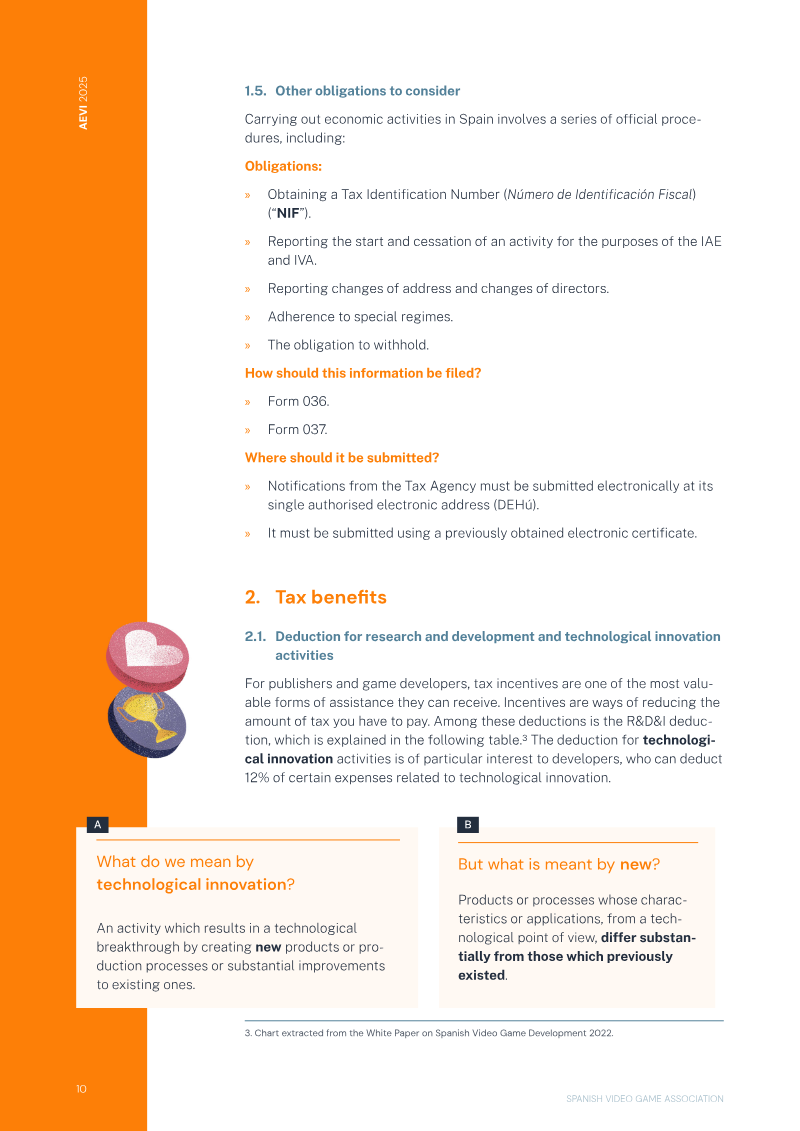 AEVI 2025

1.5. Other obligations to consider

Carrying out economic activities in Spain involves a series of official procedures, including:

Obligations:

» Obtaining a Tax Identification Number (Número de Identificación Fiscal) ("NIF").

» Reporting the start and cessation of an activity for the purposes of the IAE and IVA.

» Reporting changes of address and changes of directors.

» Adherence to special regimes.

» The obligation to withhold.

How should this information be filed?

» Form 036.

» Form 037.

Where should it be submitted?

» Notifications from the Tax Agency must be submitted electronically at its single authorised electronic address (DEHú).

» It must be submitted using a previously obtained electronic certificate.

2. Tax benefits

2.1. Deduction for research and development and technological innovation activities

For publishers and game developers, tax incentives are one of the most valuable forms of assistance they can receive. Incentives are ways of reducing the amount of tax you have to pay. Among these deductions is the R&D&I deduction, which is explained in the following table.$^{3}$ The deduction for technological innovation activities is of particular interest to developers, who can deduct 12% of certain expenses related to technological innovation.

A

What do we mean by technological innovation?

An activity which results in a technological breakthrough by creating new products or production processes or substantial improvements to existing ones.

B

But what is meant by new?

Products or processes whose characteristics or applications, from a technological point of view, differ substantially from those which previously existed.

3. Chart extracted from the White Paper on Spanish Video Game Development 2022.

10

SPANISH VIDEO GAME ASSOCIATION